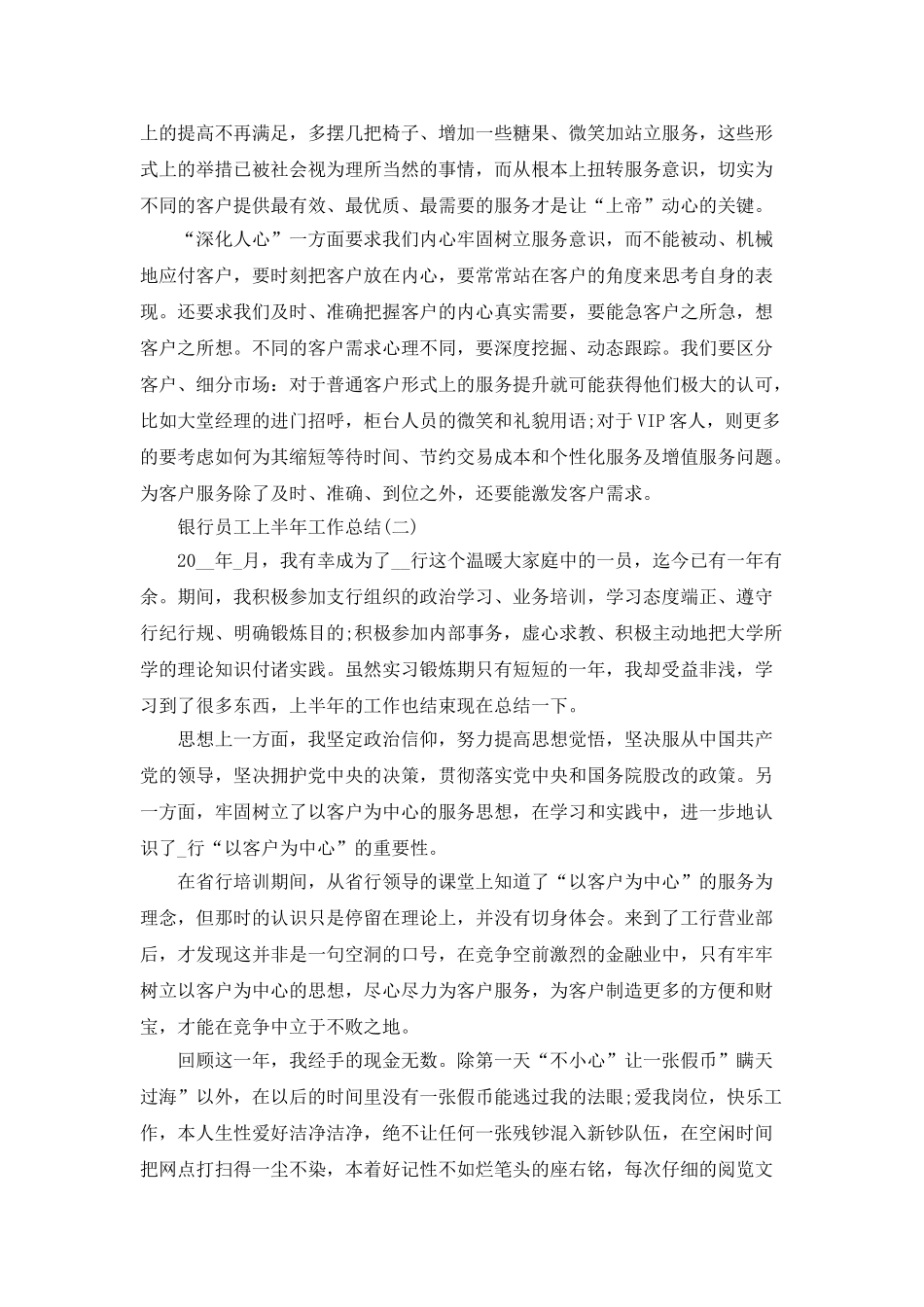 上的提高不再满足，多摆几把椅子、增加一些糖果、微笑加站立服务，这些形式上的举措已被社会视为理所当然的事情，而从根本上扭转服务意识，切实为不同的客户提供最有效、最优质、最需要的服务才是让“上帝”动心的关键。

“深化人心”一方面要求我们内心牢固树立服务意识，而不能被动、机械地应付客户，要时刻把客户放在内心，要常常站在客户的角度来思考自身的表现。还要求我们及时、准确把握客户的内心真实需要，要能急客户之所急，想客户之所想。不同的客户需求心理不同，要深度挖掘、动态跟踪。我们要区分客户、细分市场：对于普通客户形式上的服务提升就可能获得他们极大的认可，比如大堂经理的进门招呼，柜台人员的微笑和礼貌用语;对于VIP客人，则更多的要考虑如何为其缩短等待时间、节约交易成本和个性化服务及增值服务问题。为客户服务除了及时、准确、到位之外，还要能激发客户需求。

银行员工上半年工作总结(二)

20__年_月，我有幸成为了__行这个温暖大家庭中的一员，迄今已有一年有余。期间，我积极参加支行组织的政治学习、业务培训，学习态度端正、遵守行纪行规、明确锻炼目的;积极参加内部事务，虚心求教、积极主动地把大学所学的理论知识付诸实践。虽然实习锻炼期只有短短的一年，我却受益非浅，学习到了很多东西，上半年的工作也结束现在总结一下。

思想上一方面，我坚定政治信仰，努力提高思想觉悟，坚决服从中国共产党的领导，坚决拥护党中央的决策，贯彻落实党中央和国务院股改的政策。另一方面，牢固树立了以客户为中心的服务思想，在学习和实践中，进一步地认识了_行“以客户为中心”的重要性。

在省行培训期间，从省行领导的课堂上知道了“以客户为中心”的服务为理念，但那时的认识只是停留在理论上，并没有切身体会。来到了工行营业部后，才发现这并非是一句空洞的口号，在竞争空前激烈的金融业中，只有牢牢树立以客户为中心的思想，尽心尽力为客户服务，为客户制造更多的方便和财宝，才能在竞争中立于不败之地。

回顾这一年，我经手的现金无数。除第一天“不小心”让一张假币”瞒天过海”以外，在以后的时间里没有一张假币能逃过我的法眼;爱我岗位，快乐工作，本人生性爱好洁净洁净，绝不让任何一张残钞混入新钞队伍，在空闲时间把网点打扫得一尘不染，本着好记性不如烂笔头的座右铭，每次仔细的阅览文